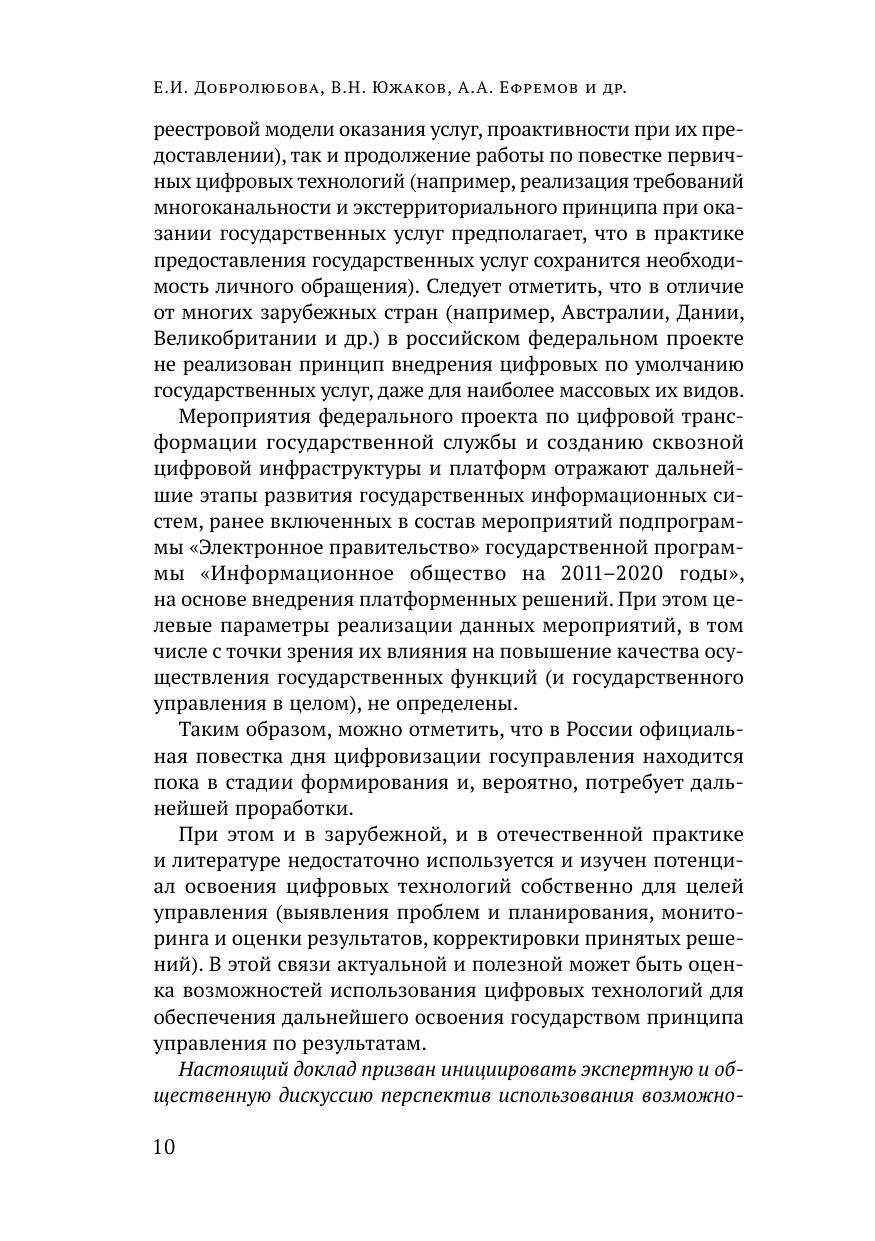 Е.И. Добролюбова, В.Н. Южаков, А.А. Ефремов и др.

реестровой модели оказания услуг, проактивности при их предоставлении), так и продолжение работы по повестке первичных цифровых технологий (например, реализация требований многоканальности и экстерриториального принципа при оказании государственных услуг предполагает, что в практике предоставления государственных услуг сохранится необходимость личного обращения). Следует отметить, что в отличие от многих зарубежных стран (например, Австралии, Дании, Великобритании и др.) в российском федеральном проекте не реализован принцип внедрения цифровых по умолчанию государственных услуг, даже для наиболее массовых их видов.

Мероприятия федерального проекта по цифровой трансформации государственной службы и созданию сквозной цифровой инфраструктуры и платформ отражают дальнейшие этапы развития государственных информационных систем, ранее включенных в состав мероприятий подпрограммы «Электронное правительство» государственной программы «Информационное общество на 2011–2020 годы», на основе внедрения платформенных решений. При этом целевые параметры реализации данных мероприятий, в том числе с точки зрения их влияния на повышение качества осуществления государственных функций (и государственного управления в целом), не определены.

Таким образом, можно отметить, что в России официальная повестка дня цифровизации госуправления находится пока в стадии формирования и, вероятно, потребует дальнейшей проработки.

При этом и в зарубежной, и в отечественной практике и литературе недостаточно используется и изучен потенциал освоения цифровых технологий собственно для целей управления (выявления проблем и планирования, мониторинга и оценки результатов, корректировки принятых решений). В этой связи актуальной и полезной может быть оценка возможностей использования цифровых технологий для обеспечения дальнейшего освоения государством принципа управления по результатам.

Настоящий доклад призван инициировать экспертную и общественную дискуссию перспектив использования возможно-

10